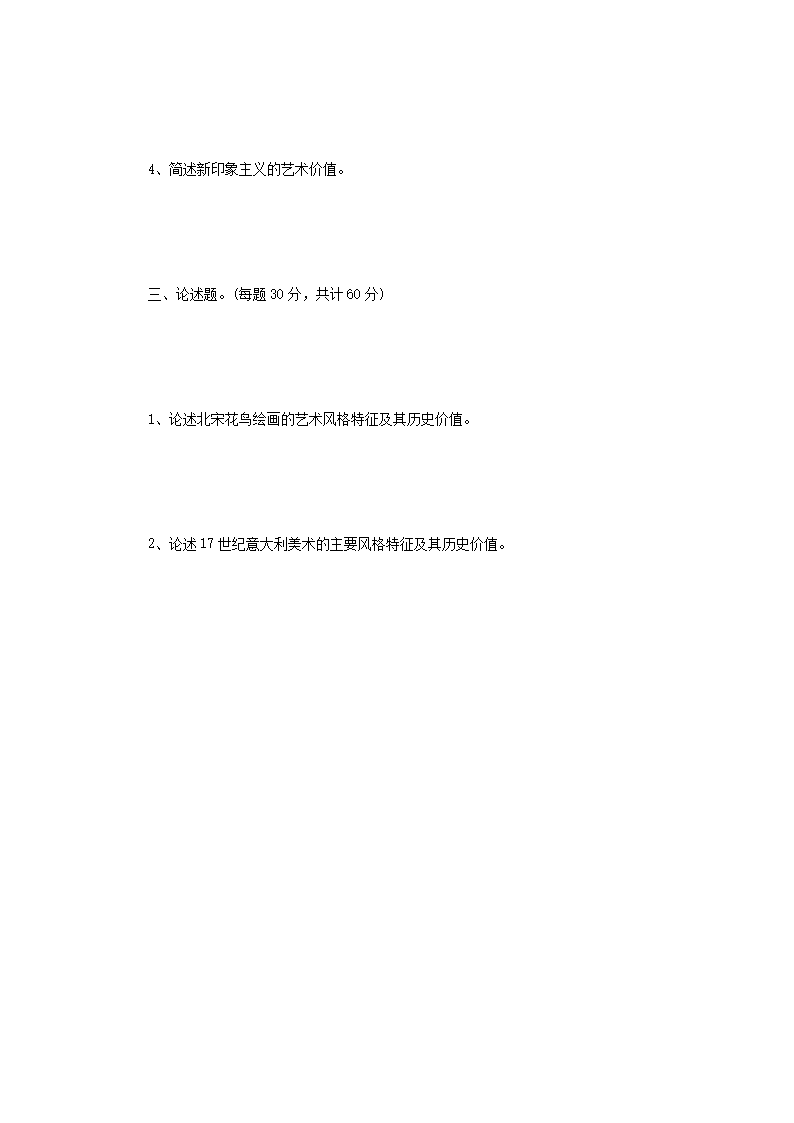 4、简述新印象主义的艺术价值。

三、论述题。(每题30分，共计60分)

1、论述北宋花鸟绘画的艺术风格特征及其历史价值。

2、论述17世纪意大利美术的主要风格特征及其历史价值。